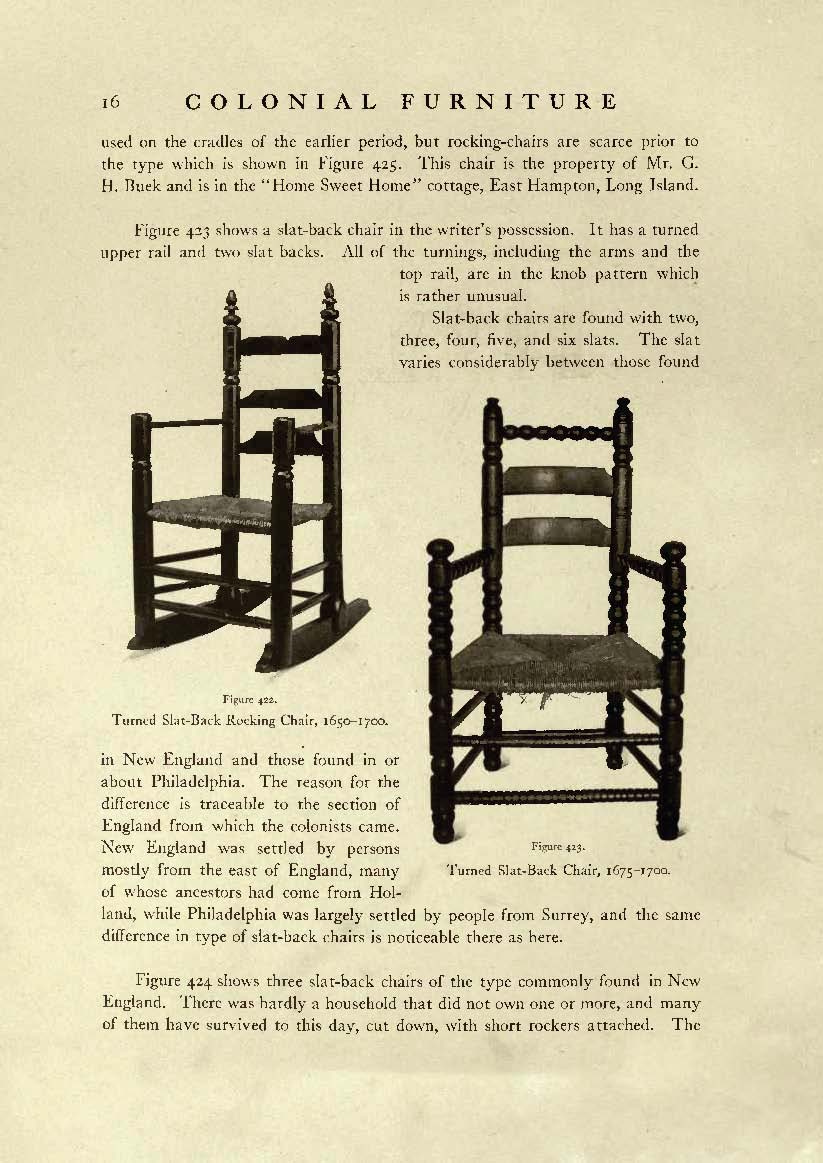 16 COLONIAL FURNITURE

used on the cradles of the earlier period, but rocking-chairs are scarce prior to the type which is shown in Figure 425. This chair is the property of Mr. G. H. Buek and is in the "Home Sweet Home" cottage, East Hampton, Long Island.

Figure 423 shows a slat-back chair in the writer's possession. It has a turned upper rail and two slat backs. All of the turnings, including the arms and the top rail, are in the knob pattern which is rather unusual.

Slat-back chairs are found with two, three, four, five, and six slats. The slat varies considerably between those found in New England and those found in or about Philadelphia. The reason for the difference is traceable to the section of England from which the colonists came. New England was settled by persons mostly from the east of England, many of whose ancestors had come from Holland, while Philadelphia was largely settled by people from Surrey, and the same difference in type of slat-back chairs is noticeable there as here.

Figure 422.
Turned Slat-Back Rocking Chair, 1650–1700.

Figure 423.
Turned Slat-Back Chair, 1675–1700.

Figure 424 shows three slat-back chairs of the type commonly found in New England. There was hardly a household that did not own one or more, and many of them have survived to this day, cut down, with short rockers attached. The